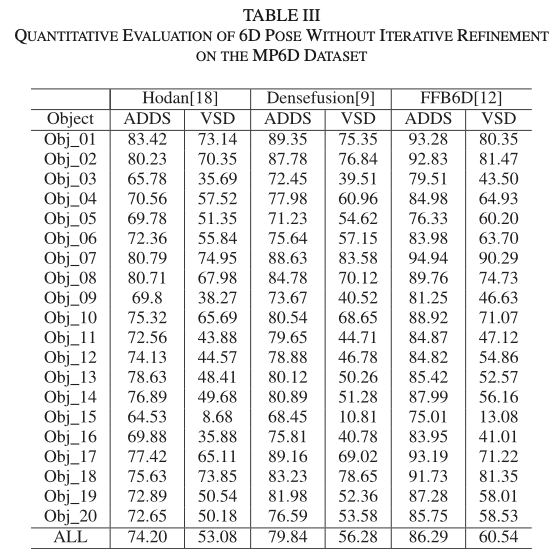 TABLE III
QUANTITATIVE EVALUATION OF 6D POSE WITHOUT ITERATIVE REFINEMENT ON THE MP6D DATASET

| | Hodan[18] | | Densefusion[9] | | FFB6D[12] | |
|---|---|---|---|---|---|---|
| Object | ADDS | VSD | ADDS | VSD | ADDS | VSD |
| Obj_01 | 83.42 | 73.14 | 89.35 | 75.35 | 93.28 | 80.35 |
| Obj_02 | 80.23 | 70.35 | 87.78 | 76.84 | 92.83 | 81.47 |
| Obj_03 | 65.78 | 35.69 | 72.45 | 39.51 | 79.51 | 43.50 |
| Obj_04 | 70.56 | 57.52 | 77.98 | 60.96 | 84.98 | 64.93 |
| Obj_05 | 69.78 | 51.35 | 71.23 | 54.62 | 76.33 | 60.20 |
| Obj_06 | 72.36 | 55.84 | 75.64 | 57.15 | 83.98 | 63.70 |
| Obj_07 | 80.79 | 74.95 | 88.63 | 83.58 | 94.94 | 90.29 |
| Obj_08 | 80.71 | 67.98 | 84.78 | 70.12 | 89.76 | 74.73 |
| Obj_09 | 69.8 | 38.27 | 73.67 | 40.52 | 81.25 | 46.63 |
| Obj_10 | 75.32 | 65.69 | 80.54 | 68.65 | 88.92 | 71.07 |
| Obj_11 | 72.56 | 43.88 | 79.65 | 44.71 | 84.87 | 47.12 |
| Obj_12 | 74.13 | 44.57 | 78.88 | 46.78 | 84.82 | 54.86 |
| Obj_13 | 78.63 | 48.41 | 80.12 | 50.26 | 85.42 | 52.57 |
| Obj_14 | 76.89 | 49.68 | 80.89 | 51.28 | 87.99 | 56.16 |
| Obj_15 | 64.53 | 8.68 | 68.45 | 10.81 | 75.01 | 13.08 |
| Obj_16 | 69.88 | 35.88 | 75.81 | 40.78 | 83.95 | 41.01 |
| Obj_17 | 77.42 | 65.11 | 89.16 | 69.02 | 93.19 | 71.22 |
| Obj_18 | 75.63 | 73.85 | 83.23 | 78.65 | 91.73 | 81.35 |
| Obj_19 | 72.89 | 50.54 | 81.98 | 52.36 | 87.28 | 58.01 |
| Obj_20 | 72.65 | 50.18 | 76.59 | 53.58 | 85.75 | 58.53 |
| ALL | 74.20 | 53.08 | 79.84 | 56.28 | 86.29 | 60.54 |